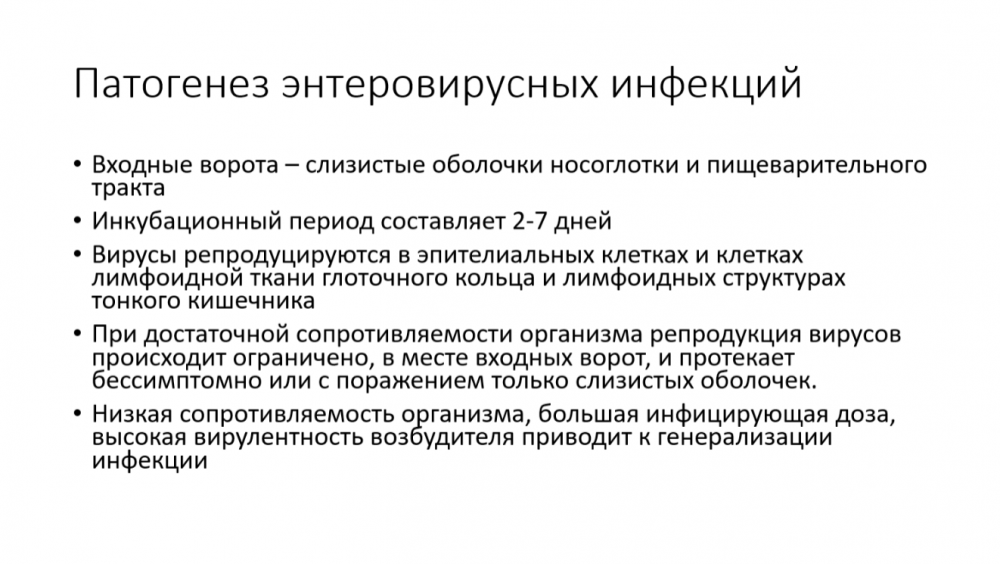 Патогенез энтеровирусных инфекций

• Входные ворота – слизистые оболочки носоглотки и пищеварительного тракта
• Инкубационный период составляет 2-7 дней
• Вирусы репродуцируются в эпителиальных клетках и клетках лимфоидной ткани глоточного кольца и лимфоидных структурах тонкого кишечника
• При достаточной сопротивляемости организма репродукция вирусов происходит ограничено, в месте входных ворот, и протекает бессимптомно или с поражением только слизистых оболочек.
• Низкая сопротивляемость организма, большая инфицирующая доза, высокая вирулентность возбудителя приводит к генерализации инфекции